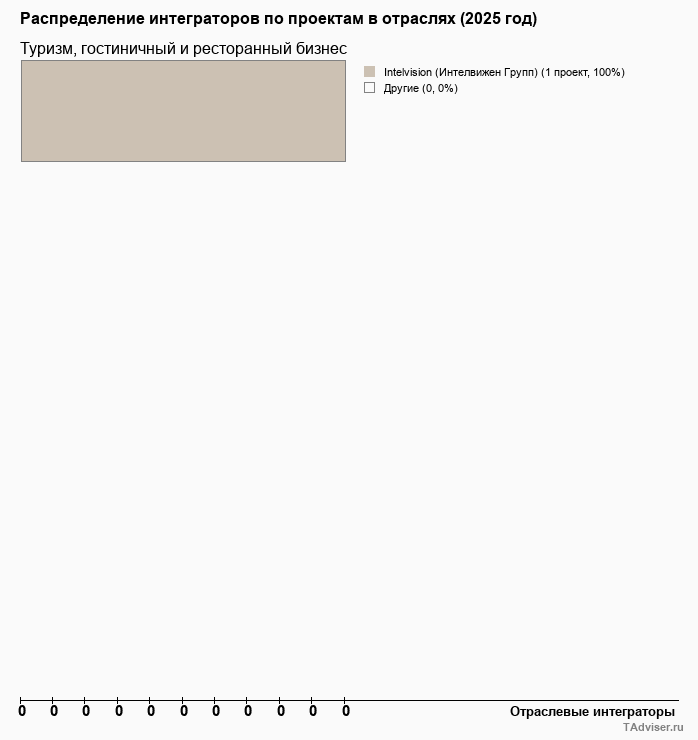 Распределение интеграторов по проектам в отраслях (2025 год)

Туризм, гостиничный и ресторанный бизнес

Intelvision (Интелвижен Групп) (1 проект, 100%)
Другие (0, 0%)

0 0 0 0 0 0 0 0 0 0 0

Отраслевые интеграторы

TAdviser.ru